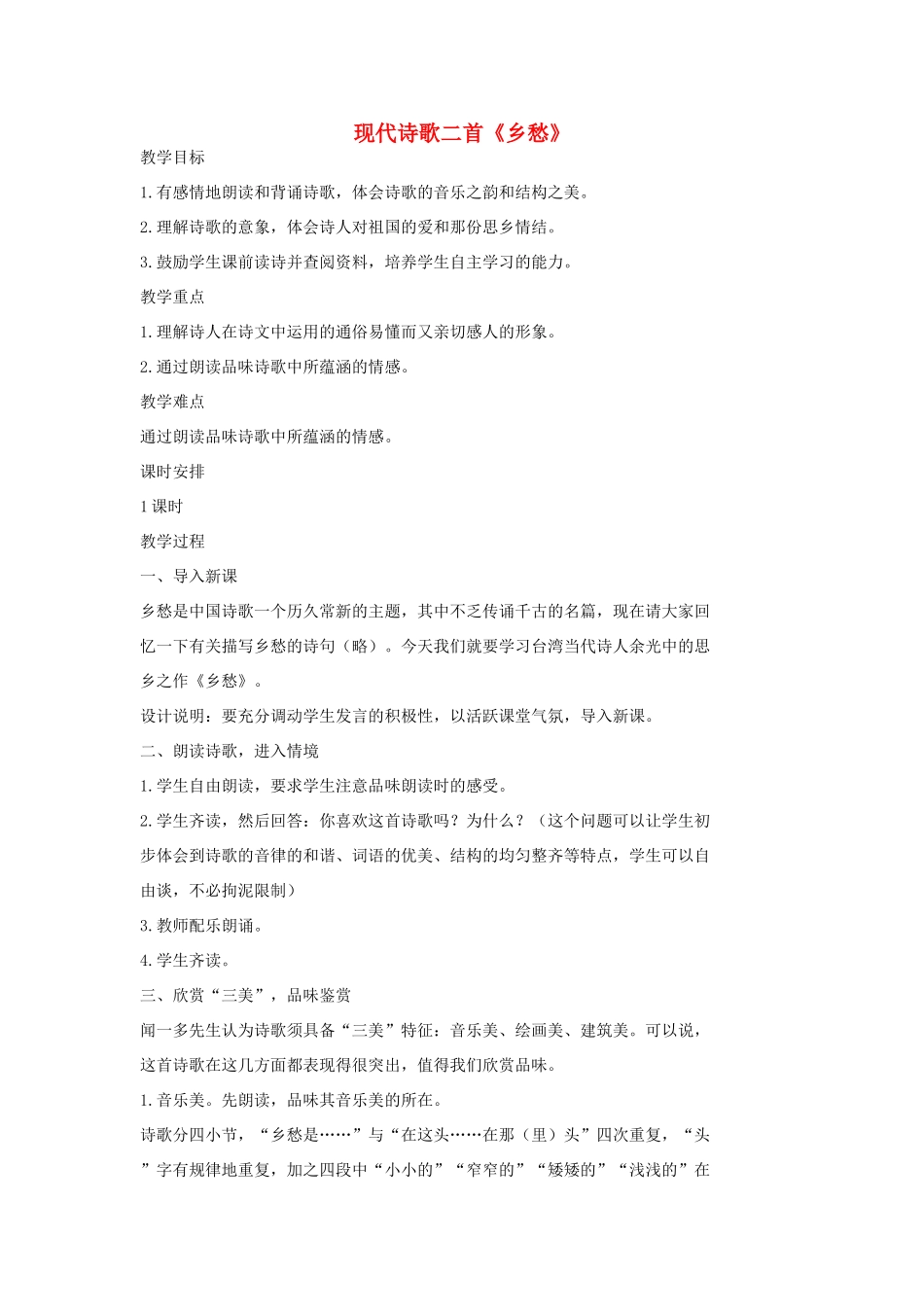 现代诗歌二首《乡愁》

教学目标

1.有感情地朗读和背诵诗歌，体会诗歌的音乐之韵和结构之美。

2.理解诗歌的意象，体会诗人对祖国的爱和那份思乡情结。

3.鼓励学生课前读诗并查阅资料，培养学生自主学习的能力。

教学重点

1.理解诗人在诗文中运用的通俗易懂而又亲切感人的形象。

2.通过朗读品味诗歌中所蕴涵的情感。

教学难点

通过朗读品味诗歌中所蕴涵的情感。

课时安排

1课时

教学过程

一、导入新课

乡愁是中国诗歌一个历久常新的主题，其中不乏传诵千古的名篇，现在请大家回忆一下有关描写乡愁的诗句（略）。今天我们就要学习台湾当代诗人余光中的思乡之作《乡愁》。

设计说明：要充分调动学生发言的积极性，以活跃课堂气氛，导入新课。

二、朗读诗歌，进入情境

1.学生自由朗读，要求学生注意品味朗读时的感受。

2.学生齐读，然后回答：你喜欢这首诗歌吗？为什么？（这个问题可以让学生初步体会到诗歌的音律的和谐、词语的优美、结构的均匀整齐等特点，学生可以自由谈，不必拘泥限制）

3.教师配乐朗诵。

4.学生齐读。

三、欣赏“三美”，品味鉴赏

闻一多先生认为诗歌须具备“三美”特征：音乐美、绘画美、建筑美。可以说，这首诗歌在这几方面都表现得很突出，值得我们欣赏品味。

1.音乐美。先朗读，品味其音乐美的所在。

诗歌分四小节，“乡愁是……”与“在这头……在那（里）头”四次重复，“头”字有规律地重复，加之四段中“小小的”“窄窄的”“矮矮的”“浅浅的”在